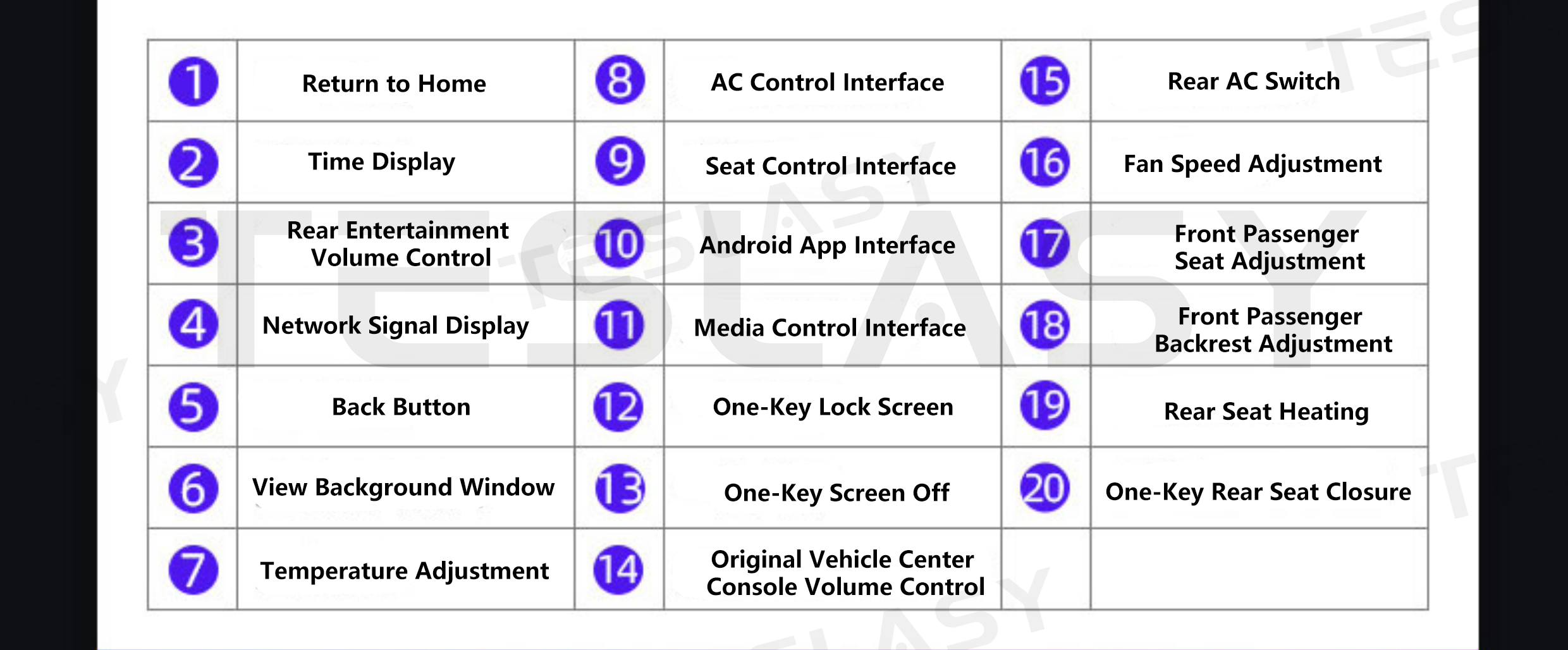 | 1 | Return to Home | 8 | AC Control Interface | 15 | Rear AC Switch |
|---|---|---|---|---|---|
| 2 | Time Display | 9 | Seat Control Interface | 16 | Fan Speed Adjustment |
| 3 | Rear Entertainment Volume Control | 10 | Android App Interface | 17 | Front Passenger Seat Adjustment |
| 4 | Network Signal Display | 11 | Media Control Interface | 18 | Front Passenger Backrest Adjustment |
| 5 | Back Button | 12 | One-Key Lock Screen | 19 | Rear Seat Heating |
| 6 | View Background Window | 13 | One-Key Screen Off | 20 | One-Key Rear Seat Closure |
| 7 | Temperature Adjustment | 14 | Original Vehicle Center Console Volume Control | | |

TESLASY